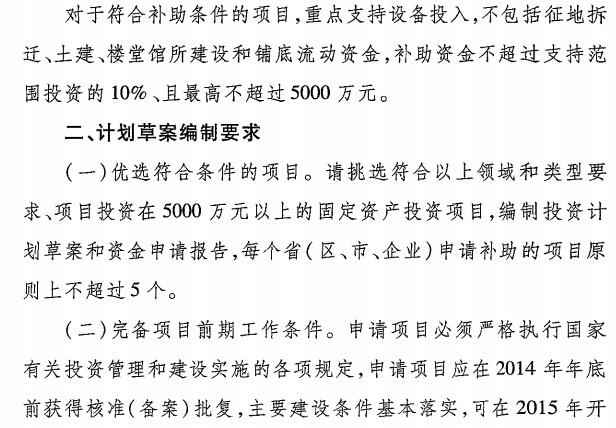 对于符合补助条件的项目，重点支持设备投入，不包括征地拆迁、土建、楼堂馆所建设和铺底流动资金，补助资金不超过支持范围投资的10%、且最高不超过5000万元。

二、计划草案编制要求

（一）优选符合条件的项目。请挑选符合以上领域和类型要求、项目投资在5000万元以上的固定资产投资项目，编制投资计划草案和资金申请报告，每个省（区、市、企业）申请补助的项目原则上不超过5个。

（二）完备项目前期工作条件。申请项目必须严格执行国家有关投资管理和建设实施的各项规定，申请项目应在2014年年底前获得核准（备案）批复，主要建设条件基本落实，可在2015年开